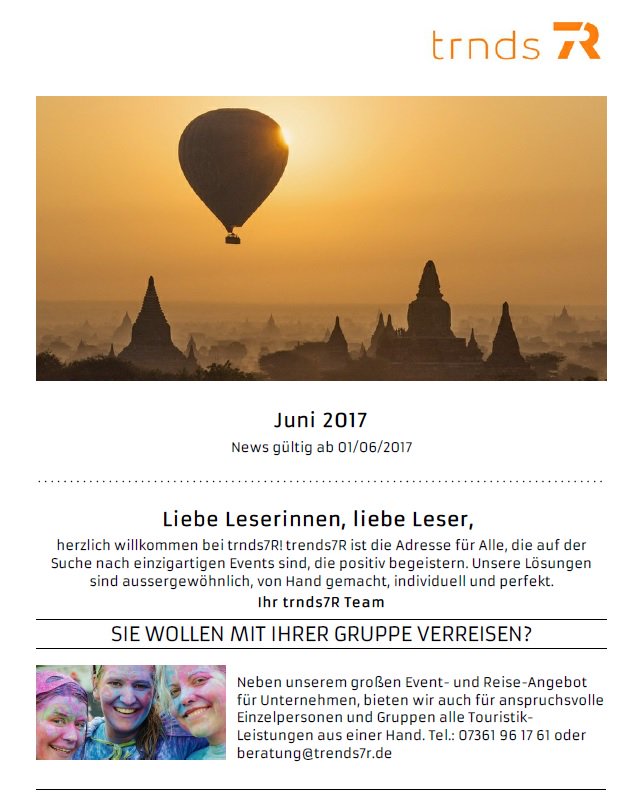 trnds 7R

Juni 2017

News gültig ab 01/06/2017

Liebe Leserinnen, liebe Leser,

herzlich willkommen bei trnds7R! trends7R ist die Adresse für Alle, die auf der Suche nach einzigartigen Events sind, die positiv begeistern. Unsere Lösungen sind aussergewöhnlich, von Hand gemacht, individuell und perfekt.

Ihr trnds7R Team

SIE WOLLEN MIT IHRER GRUPPE VERREISEN?

Neben unserem großen Event- und Reise-Angebot für Unternehmen, bieten wir auch für anspruchsvolle Einzelpersonen und Gruppen alle Touristik-Leistungen aus einer Hand. Tel.: 07361 96 17 61 oder beratung@trends7r.de